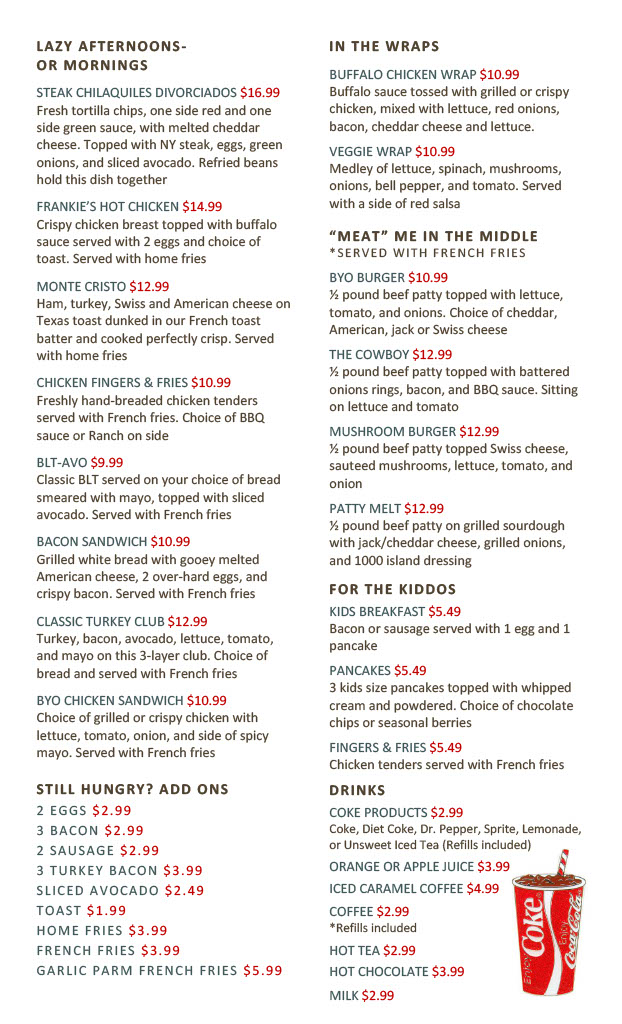 LAZY AFTERNOONS- OR MORNINGS

STEAK CHILAQUILES DIVORCIADOS $16.99
Fresh tortilla chips, one side red and one side green sauce, with melted cheddar cheese. Topped with NY steak, eggs, green onions, and sliced avocado. Refried beans hold this dish together

FRANKIE'S HOT CHICKEN $14.99
Crispy chicken breast topped with buffalo sauce served with 2 eggs and choice of toast. Served with home fries

MONTE CRISTO $12.99
Ham, turkey, Swiss and American cheese on Texas toast dunked in our French toast batter and cooked perfectly crisp. Served with home fries

CHICKEN FINGERS & FRIES $10.99
Freshly hand-breaded chicken tenders served with French fries. Choice of BBQ sauce or Ranch on side

BLT-AVO $9.99
Classic BLT served on your choice of bread smeared with mayo, topped with sliced avocado. Served with French fries

BACON SANDWICH $10.99
Grilled white bread with gooey melted American cheese, 2 over-hard eggs, and crispy bacon. Served with French fries

CLASSIC TURKEY CLUB $12.99
Turkey, bacon, avocado, lettuce, tomato, and mayo on this 3-layer club. Choice of bread and served with French fries

BYO CHICKEN SANDWICH $10.99
Choice of grilled or crispy chicken with lettuce, tomato, onion, and side of spicy mayo. Served with French fries

STILL HUNGRY? ADD ONS
2 EGGS $2.99
3 BACON $2.99
2 SAUSAGE $2.99
3 TURKEY BACON $3.99
SLICED AVOCADO $2.49
TOAST $1.99
HOME FRIES $3.99
FRENCH FRIES $3.99
GARLIC PARM FRENCH FRIES $5.99

IN THE WRAPS

BUFFALO CHICKEN WRAP $10.99
Buffalo sauce tossed with grilled or crispy chicken, mixed with lettuce, red onions, bacon, cheddar cheese and lettuce.

VEGGIE WRAP $10.99
Medley of lettuce, spinach, mushrooms, onions, bell pepper, and tomato. Served with a side of red salsa

"MEAT" ME IN THE MIDDLE
*SERVED WITH FRENCH FRIES

BYO BURGER $10.99
½ pound beef patty topped with lettuce, tomato, and onions. Choice of cheddar, American, jack or Swiss cheese

THE COWBOY $12.99
½ pound beef patty topped with battered onions rings, bacon, and BBQ sauce. Sitting on lettuce and tomato

MUSHROOM BURGER $12.99
½ pound beef patty topped Swiss cheese, sauteed mushrooms, lettuce, tomato, and onion

PATTY MELT $12.99
½ pound beef patty on grilled sourdough with jack/cheddar cheese, grilled onions, and 1000 island dressing

FOR THE KIDDOS

KIDS BREAKFAST $5.49
Bacon or sausage served with 1 egg and 1 pancake

PANCAKES $5.49
3 kids size pancakes topped with whipped cream and powdered. Choice of chocolate chips or seasonal berries

FINGERS & FRIES $5.49
Chicken tenders served with French fries

DRINKS

COKE PRODUCTS $2.99
Coke, Diet Coke, Dr. Pepper, Sprite, Lemonade, or Unsweet Iced Tea (Refills included)

ORANGE OR APPLE JUICE $3.99

ICED CARAMEL COFFEE $4.99

COFFEE $2.99
*Refills included

HOT TEA $2.99

HOT CHOCOLATE $3.99

MILK $2.99

Enjoy Coke Enjoy Coca-Cola